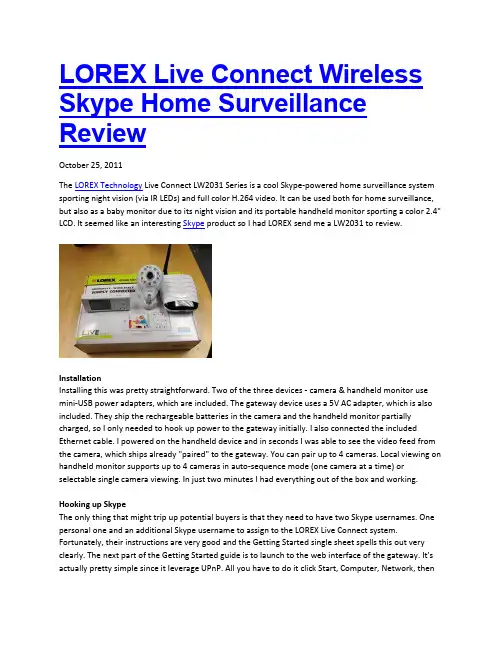 LOREX Live Connect Wireless Skype Home Surveillance Review

October 25, 2011

The LOREX Technology Live Connect LW2031 Series is a cool Skype-powered home surveillance system sporting night vision (via IR LEDs) and full color H.264 video. It can be used both for home surveillance, but also as a baby monitor due to its night vision and its portable handheld monitor sporting a color 2.4" LCD. It seemed like an interesting Skype product so I had LOREX send me a LW2031 to review.

LOREX
LIVE

Installation
Installing this was pretty straightforward. Two of the three devices - camera & handheld monitor use mini-USB power adapters, which are included. The gateway device uses a 5V AC adapter, which is also included. They ship the rechargeable batteries in the camera and the handheld monitor partially charged, so I only needed to hook up power to the gateway initially. I also connected the included Ethernet cable. I powered on the handheld device and in seconds I was able to see the video feed from the camera, which ships already "paired" to the gateway. You can pair up to 4 cameras. Local viewing on handheld monitor supports up to 4 cameras in auto-sequence mode (one camera at a time) or selectable single camera viewing. In just two minutes I had everything out of the box and working.

Hooking up Skype
The only thing that might trip up potential buyers is that they need to have two Skype usernames. One personal one and an additional Skype username to assign to the LOREX Live Connect system. Fortunately, their instructions are very good and the Getting Started single sheet spells this out very clearly. The next part of the Getting Started guide is to launch to the web interface of the gateway. It's actually pretty simple since it leverage UPnP. All you have to do it click Start, Computer, Network, then